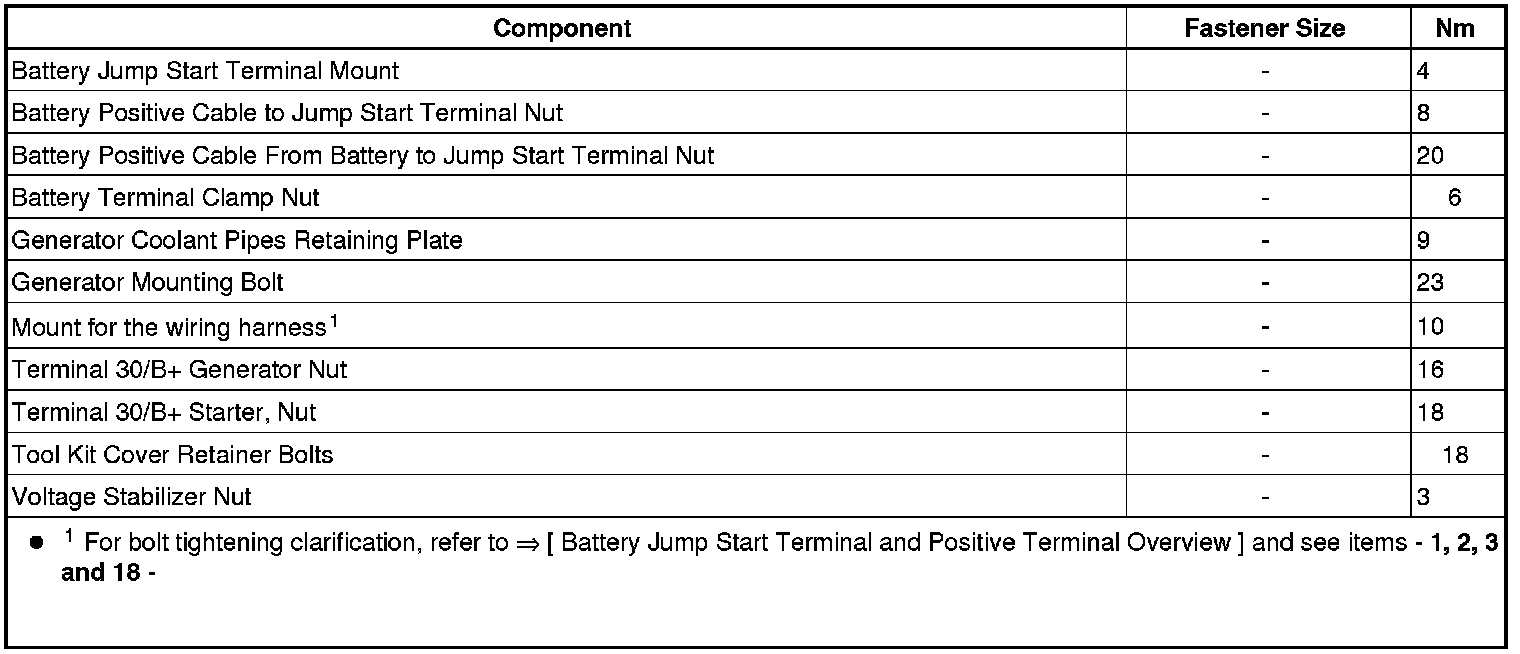 | Component | Fastener Size | Nm |
|---|---|---|
| Battery Jump Start Terminal Mount | - | 4 |
| Battery Positive Cable to Jump Start Terminal Nut | - | 8 |
| Battery Positive Cable From Battery to Jump Start Terminal Nut | - | 20 |
| Battery Terminal Clamp Nut | - | 6 |
| Generator Coolant Pipes Retaining Plate | - | 9 |
| Generator Mounting Bolt | - | 23 |
| Mount for the wiring harness$^1$ | - | 10 |
| Terminal 30/B+ Generator Nut | - | 16 |
| Terminal 30/B+ Starter, Nut | - | 18 |
| Tool Kit Cover Retainer Bolts | - | 18 |
| Voltage Stabilizer Nut | - | 3 |

● $^1$ For bolt tightening clarification, refer to ⇒ [ Battery Jump Start Terminal and Positive Terminal Overview ] and see items - 1, 2, 3 and 18 -